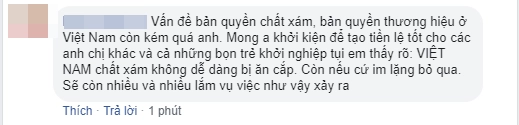 Vấn đề bản quyền chất xám, bản quyền thương hiệu ở Việt Nam còn kém quá anh. Mong a khởi kiện để tạo tiền lệ tốt cho các anh chị khác và cả những bọn trẻ khởi nghiệp tụi em thấy rõ: VIỆT NAM chất xám không dễ dàng bị ăn cắp. Còn nếu cứ im lặng bỏ qua. Sẽ còn nhiều và nhiều lắm vụ việc như vậy xảy ra

Thích · Trả lời · 1 phút